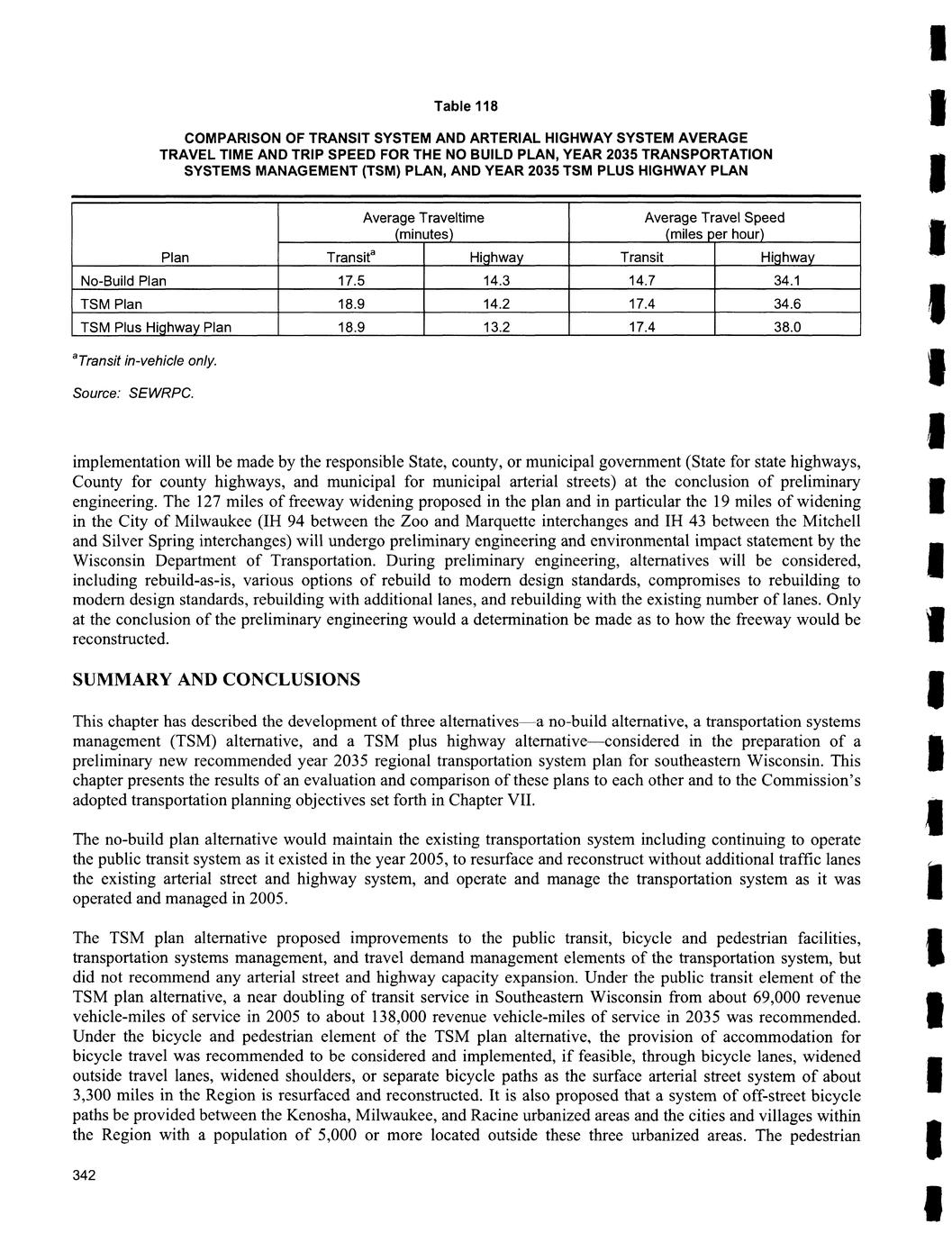 Table 118

COMPARISON OF TRANSIT SYSTEM AND ARTERIAL HIGHWAY SYSTEM AVERAGE TRAVEL TIME AND TRIP SPEED FOR THE NO BUILD PLAN, YEAR 2035 TRANSPORTATION SYSTEMS MANAGEMENT (TSM) PLAN, AND YEAR 2035 TSM PLUS HIGHWAY PLAN

| Plan | Average Traveltime (minutes) Transit$^a$ | Average Traveltime (minutes) Highway | Average Travel Speed (miles per hour) Transit | Average Travel Speed (miles per hour) Highway |
|---|---|---|---|---|
| No-Build Plan | 17.5 | 14.3 | 14.7 | 34.1 |
| TSM Plan | 18.9 | 14.2 | 17.4 | 34.6 |
| TSM Plus Highway Plan | 18.9 | 13.2 | 17.4 | 38.0 |

$^a$Transit in-vehicle only.

Source: SEWRPC.

implementation will be made by the responsible State, county, or municipal government (State for state highways, County for county highways, and municipal for municipal arterial streets) at the conclusion of preliminary engineering. The 127 miles of freeway widening proposed in the plan and in particular the 19 miles of widening in the City of Milwaukee (IH 94 between the Zoo and Marquette interchanges and IH 43 between the Mitchell and Silver Spring interchanges) will undergo preliminary engineering and environmental impact statement by the Wisconsin Department of Transportation. During preliminary engineering, alternatives will be considered, including rebuild-as-is, various options of rebuild to modern design standards, compromises to rebuilding to modern design standards, rebuilding with additional lanes, and rebuilding with the existing number of lanes. Only at the conclusion of the preliminary engineering would a determination be made as to how the freeway would be reconstructed.

SUMMARY AND CONCLUSIONS

This chapter has described the development of three alternatives—a no-build alternative, a transportation systems management (TSM) alternative, and a TSM plus highway alternative—considered in the preparation of a preliminary new recommended year 2035 regional transportation system plan for southeastern Wisconsin. This chapter presents the results of an evaluation and comparison of these plans to each other and to the Commission's adopted transportation planning objectives set forth in Chapter VII.

The no-build plan alternative would maintain the existing transportation system including continuing to operate the public transit system as it existed in the year 2005, to resurface and reconstruct without additional traffic lanes the existing arterial street and highway system, and operate and manage the transportation system as it was operated and managed in 2005.

The TSM plan alternative proposed improvements to the public transit, bicycle and pedestrian facilities, transportation systems management, and travel demand management elements of the transportation system, but did not recommend any arterial street and highway capacity expansion. Under the public transit element of the TSM plan alternative, a near doubling of transit service in Southeastern Wisconsin from about 69,000 revenue vehicle-miles of service in 2005 to about 138,000 revenue vehicle-miles of service in 2035 was recommended. Under the bicycle and pedestrian element of the TSM plan alternative, the provision of accommodation for bicycle travel was recommended to be considered and implemented, if feasible, through bicycle lanes, widened outside travel lanes, widened shoulders, or separate bicycle paths as the surface arterial street system of about 3,300 miles in the Region is resurfaced and reconstructed. It is also proposed that a system of off-street bicycle paths be provided between the Kenosha, Milwaukee, and Racine urbanized areas and the cities and villages within the Region with a population of 5,000 or more located outside these three urbanized areas. The pedestrian

342